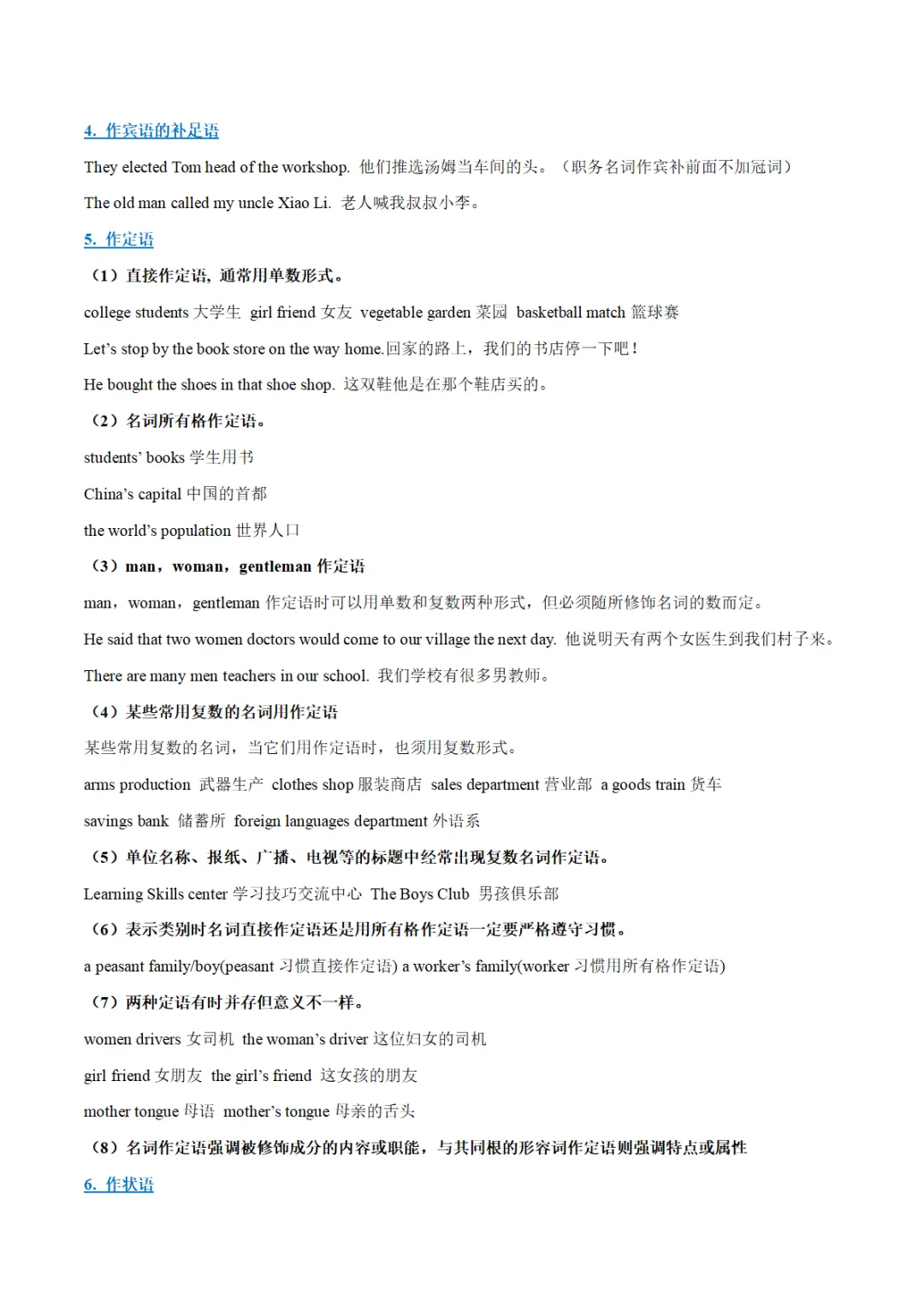 4. 作宾语的补足语

They elected Tom head of the workshop. 他们推选汤姆当车间的头。（职务名词作宾补前面不加冠词）

The old man called my uncle Xiao Li. 老人喊我叔叔小李。

5. 作定语

（1）直接作定语，通常用单数形式。

college students 大学生 girl friend 女友 vegetable garden 菜园 basketball match 篮球赛

Let’s stop by the book store on the way home.回家的路上，我们的书店停一下吧！

He bought the shoes in that shoe shop. 这双鞋他是在那个鞋店买的。

（2）名词所有格作定语。

students’ books 学生用书

China’s capital 中国的首都

the world’s population 世界人口

（3）man，woman，gentleman 作定语

man，woman，gentleman 作定语时可以用单数和复数两种形式，但必须随所修饰名词的数而定。

He said that two women doctors would come to our village the next day. 他说明天有两个女医生到我们村子来。

There are many men teachers in our school. 我们学校有很多男教师。

（4）某些常用复数的名词用作定语

某些常用复数的名词，当它们用作定语时，也须用复数形式。

arms production 武器生产 clothes shop 服装商店 sales department 营业部 a goods train 货车

savings bank 储蓄所 foreign languages department 外语系

（5）单位名称、报纸、广播、电视等的标题中经常出现复数名词作定语。

Learning Skills center 学习技巧交流中心 The Boys Club 男孩俱乐部

（6）表示类别时名词直接作定语还是用所有格作定语一定要严格遵守习惯。

a peasant family/boy(peasant 习惯直接作定语) a worker’s family(worker 习惯用所有格作定语)

（7）两种定语有时并存但意义不一样。

women drivers 女司机 the woman’s driver 这位妇女的司机

girl friend 女朋友 the girl’s friend 这女孩的朋友

mother tongue 母语 mother’s tongue 母亲的舌头

（8）名词作定语强调被修饰成分的内容或职能，与其同根的形容词作定语则强调特点或属性

6. 作状语